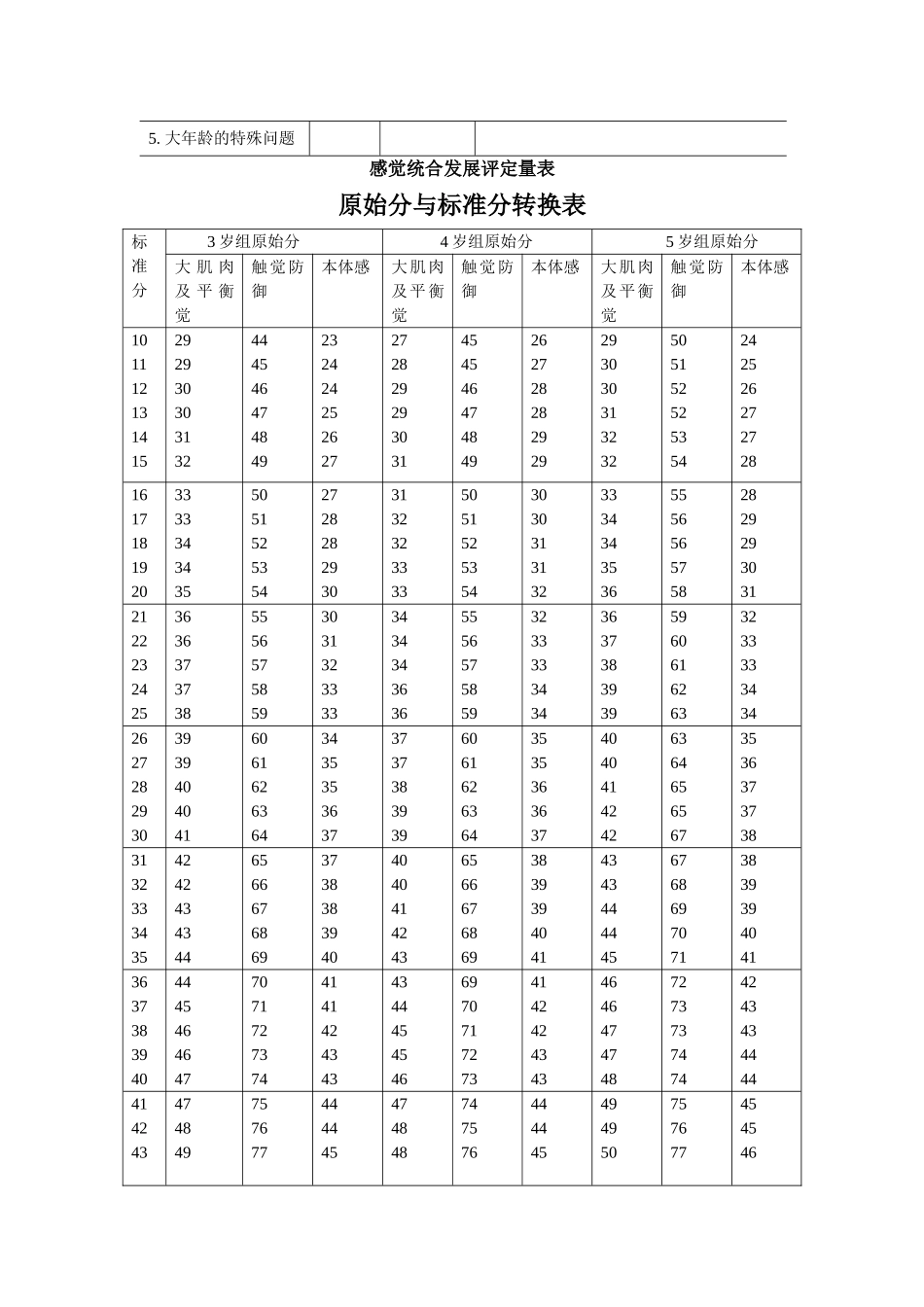 | 5. 大年龄的特殊问题 | | | |
|---|---|---|---|

感觉统合发展评定量表

原始分与标准分转换表

| 标准分 | 3 岁组原始分 | | | 4 岁组原始分 | | | 5 岁组原始分 | | |
|---|---|---|---|---|---|---|---|---|---|
| | 大肌肉及平衡觉 | 触觉防御 | 本体感 | 大肌肉及平衡觉 | 触觉防御 | 本体感 | 大肌肉及平衡觉 | 触觉防御 | 本体感 |
| 10 | 29 | 44 | 23 | 27 | 45 | 26 | 29 | 50 | 24 |
| 11 | 29 | 45 | 24 | 28 | 45 | 27 | 30 | 51 | 25 |
| 12 | 30 | 46 | 24 | 29 | 46 | 28 | 30 | 52 | 26 |
| 13 | 30 | 47 | 25 | 29 | 47 | 28 | 31 | 52 | 27 |
| 14 | 31 | 48 | 26 | 30 | 48 | 29 | 32 | 53 | 27 |
| 15 | 32 | 49 | 27 | 31 | 49 | 29 | 32 | 54 | 28 |
| 16 | 33 | 50 | 27 | 31 | 50 | 30 | 33 | 55 | 28 |
| 17 | 33 | 51 | 28 | 32 | 51 | 30 | 34 | 56 | 29 |
| 18 | 34 | 52 | 28 | 32 | 52 | 31 | 34 | 56 | 29 |
| 19 | 34 | 53 | 29 | 33 | 53 | 31 | 35 | 57 | 30 |
| 20 | 35 | 54 | 30 | 33 | 54 | 32 | 36 | 58 | 31 |
| 21 | 36 | 55 | 30 | 34 | 55 | 32 | 36 | 59 | 32 |
| 22 | 36 | 56 | 31 | 34 | 56 | 33 | 37 | 60 | 33 |
| 23 | 37 | 57 | 32 | 34 | 57 | 33 | 38 | 61 | 33 |
| 24 | 37 | 58 | 33 | 36 | 58 | 34 | 39 | 62 | 34 |
| 25 | 38 | 59 | 33 | 36 | 59 | 34 | 39 | 63 | 34 |
| 26 | 39 | 60 | 34 | 37 | 60 | 35 | 40 | 63 | 35 |
| 27 | 39 | 61 | 35 | 37 | 61 | 35 | 40 | 64 | 36 |
| 28 | 40 | 62 | 35 | 38 | 62 | 36 | 41 | 65 | 37 |
| 29 | 40 | 63 | 36 | 39 | 63 | 36 | 42 | 65 | 37 |
| 30 | 41 | 64 | 37 | 39 | 64 | 37 | 42 | 67 | 38 |
| 31 | 42 | 65 | 37 | 40 | 65 | 38 | 43 | 67 | 38 |
| 32 | 42 | 66 | 38 | 40 | 66 | 39 | 43 | 68 | 39 |
| 33 | 43 | 67 | 38 | 41 | 67 | 39 | 44 | 69 | 39 |
| 34 | 43 | 68 | 39 | 42 | 68 | 40 | 44 | 70 | 40 |
| 35 | 44 | 69 | 40 | 43 | 69 | 41 | 45 | 71 | 41 |
| 36 | 44 | 70 | 41 | 43 | 69 | 41 | 46 | 72 | 42 |
| 37 | 45 | 71 | 41 | 44 | 70 | 42 | 46 | 73 | 43 |
| 38 | 46 | 72 | 42 | 45 | 71 | 42 | 47 | 73 | 43 |
| 39 | 46 | 73 | 43 | 45 | 72 | 43 | 47 | 74 | 44 |
| 40 | 47 | 74 | 43 | 46 | 73 | 43 | 48 | 74 | 44 |
| 41 | 47 | 75 | 44 | 47 | 74 | 44 | 49 | 75 | 45 |
| 42 | 48 | 76 | 44 | 48 | 75 | 44 | 49 | 76 | 45 |
| 43 | 49 | 77 | 45 | 48 | 76 | 45 | 50 | 77 | 46 |